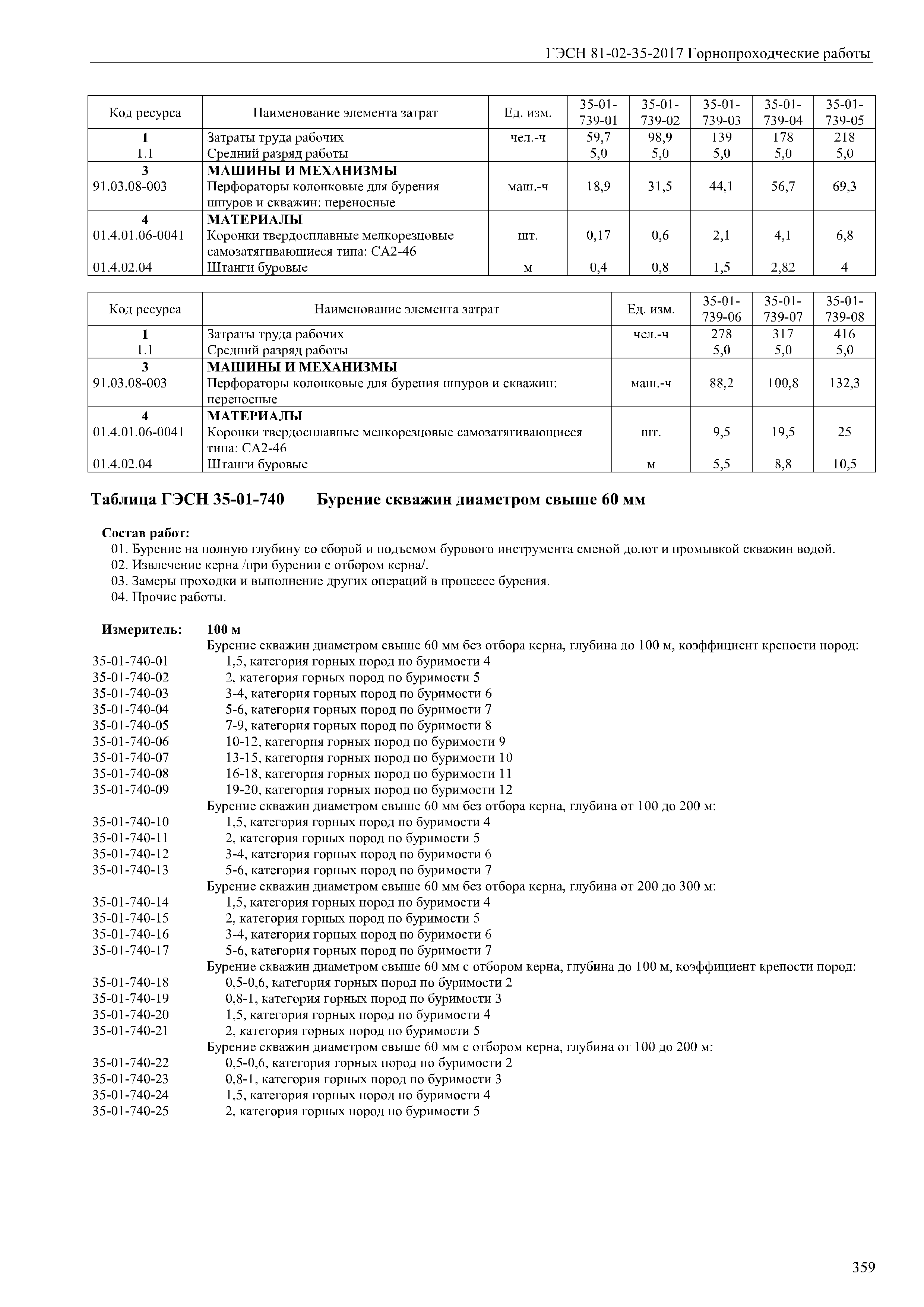 ГЭСН 81-02-35-2017 Горнопроходческие работы

| Код ресурса | Наименование элемента затрат | Ед. изм. | 35-01-739-01 | 35-01-739-02 | 35-01-739-03 | 35-01-739-04 | 35-01-739-05 |
|---|---|---|---|---|---|---|---|
| 1 | Затраты труда рабочих | чел.-ч | 59,7 | 98,9 | 139 | 178 | 218 |
| 1.1 | Средний разряд работы | | 5,0 | 5,0 | 5,0 | 5,0 | 5,0 |
| 3 | МАШИНЫ И МЕХАНИЗМЫ | | | | | | |
| 91.03.08-003 | Перфораторы колонковые для бурения шпуров и скважин: переносные | маш.-ч | 18,9 | 31,5 | 44,1 | 56,7 | 69,3 |
| 4 | МАТЕРИАЛЫ | | | | | | |
| 01.4.01.06-0041 | Коронки твердосплавные мелкорезцовые самозатягивающиеся типа: СА2-46 | шт. | 0,17 | 0,6 | 2,1 | 4,1 | 6,8 |
| 01.4.02.04 | Штанги буровые | м | 0,4 | 0,8 | 1,5 | 2,82 | 4 |

| Код ресурса | Наименование элемента затрат | Ед. изм. | 35-01-739-06 | 35-01-739-07 | 35-01-739-08 |
|---|---|---|---|---|---|
| 1 | Затраты труда рабочих | чел.-ч | 278 | 317 | 416 |
| 1.1 | Средний разряд работы | | 5,0 | 5,0 | 5,0 |
| 3 | МАШИНЫ И МЕХАНИЗМЫ | | | | |
| 91.03.08-003 | Перфораторы колонковые для бурения шпуров и скважин: переносные | маш.-ч | 88,2 | 100,8 | 132,3 |
| 4 | МАТЕРИАЛЫ | | | | |
| 01.4.01.06-0041 | Коронки твердосплавные мелкорезцовые самозатягивающиеся типа: СА2-46 | шт. | 9,5 | 19,5 | 25 |
| 01.4.02.04 | Штанги буровые | м | 5,5 | 8,8 | 10,5 |

Таблица ГЭСН 35-01-740 Бурение скважин диаметром свыше 60 мм

Состав работ:
01. Бурение на полную глубину со сборой и подъемом бурового инструмента сменой долот и промывкой скважин водой.
02. Извлечение керна /при бурении с отбором керна/.
03. Замеры проходки и выполнение других операций в процессе бурения.
04. Прочие работы.

Измеритель: 100 м
Бурение скважин диаметром свыше 60 мм без отбора керна, глубина до 100 м, коэффициент крепости пород:
35-01-740-01 1,5, категория горных пород по буримости 4
35-01-740-02 2, категория горных пород по буримости 5
35-01-740-03 3-4, категория горных пород по буримости 6
35-01-740-04 5-6, категория горных пород по буримости 7
35-01-740-05 7-9, категория горных пород по буримости 8
35-01-740-06 10-12, категория горных пород по буримости 9
35-01-740-07 13-15, категория горных пород по буримости 10
35-01-740-08 16-18, категория горных пород по буримости 11
35-01-740-09 19-20, категория горных пород по буримости 12
Бурение скважин диаметром свыше 60 мм без отбора керна, глубина от 100 до 200 м:
35-01-740-10 1,5, категория горных пород по буримости 4
35-01-740-11 2, категория горных пород по буримости 5
35-01-740-12 3-4, категория горных пород по буримости 6
35-01-740-13 5-6, категория горных пород по буримости 7
Бурение скважин диаметром свыше 60 мм без отбора керна, глубина от 200 до 300 м:
35-01-740-14 1,5, категория горных пород по буримости 4
35-01-740-15 2, категория горных пород по буримости 5
35-01-740-16 3-4, категория горных пород по буримости 6
35-01-740-17 5-6, категория горных пород по буримости 7
Бурение скважин диаметром свыше 60 мм с отбором керна, глубина до 100 м, коэффициент крепости пород:
35-01-740-18 0,5-0,6, категория горных пород по буримости 2
35-01-740-19 0,8-1, категория горных пород по буримости 3
35-01-740-20 1,5, категория горных пород по буримости 4
35-01-740-21 2, категория горных пород по буримости 5
Бурение скважин диаметром свыше 60 мм с отбором керна, глубина от 100 до 200 м:
35-01-740-22 0,5-0,6, категория горных пород по буримости 2
35-01-740-23 0,8-1, категория горных пород по буримости 3
35-01-740-24 1,5, категория горных пород по буримости 4
35-01-740-25 2, категория горных пород по буримости 5

359